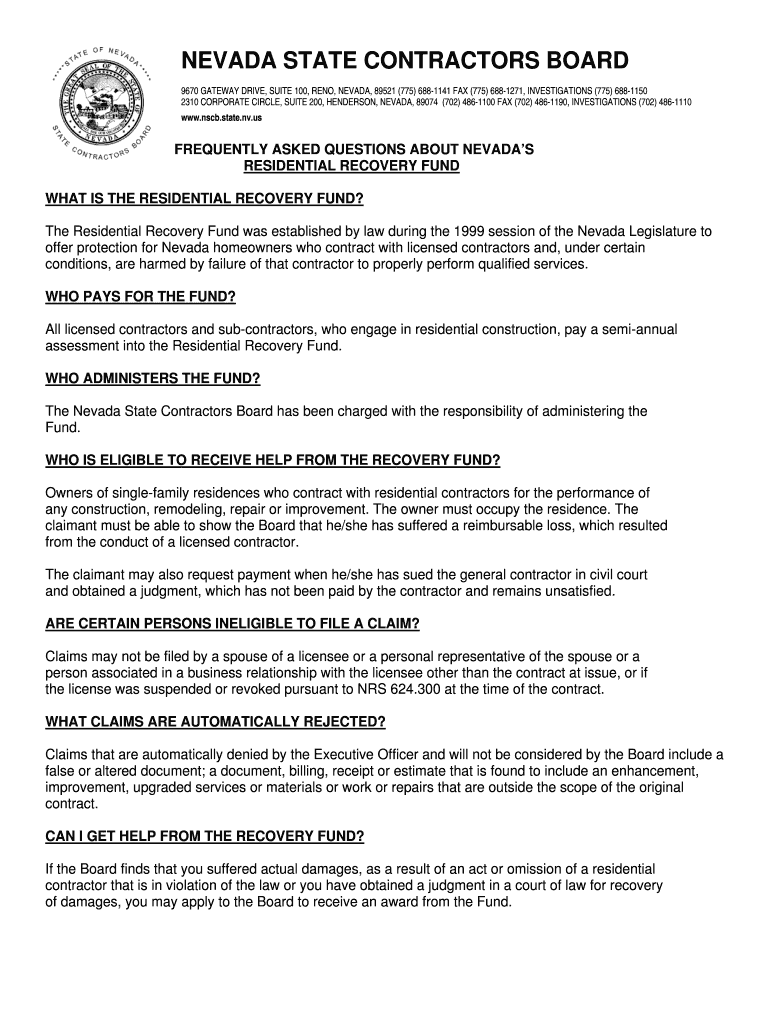 STATE OF NEVADA
THE GREAT SEAL OF THE STATE OF NEVADA
STATE CONTRACTORS BOARD

NEVADA STATE CONTRACTORS BOARD

9670 GATEWAY DRIVE, SUITE 100, RENO, NEVADA, 89521 (775) 688-1141 FAX (775) 688-1271, INVESTIGATIONS (775) 688-1150
2310 CORPORATE CIRCLE, SUITE 200, HENDERSON, NEVADA, 89074 (702) 486-1100 FAX (702) 486-1190, INVESTIGATIONS (702) 486-1110
www.nscb.state.nv.us

FREQUENTLY ASKED QUESTIONS ABOUT NEVADA'S RESIDENTIAL RECOVERY FUND

WHAT IS THE RESIDENTIAL RECOVERY FUND?

The Residential Recovery Fund was established by law during the 1999 session of the Nevada Legislature to offer protection for Nevada homeowners who contract with licensed contractors and, under certain conditions, are harmed by failure of that contractor to properly perform qualified services.

WHO PAYS FOR THE FUND?

All licensed contractors and sub-contractors, who engage in residential construction, pay a semi-annual assessment into the Residential Recovery Fund.

WHO ADMINISTERS THE FUND?

The Nevada State Contractors Board has been charged with the responsibility of administering the Fund.

WHO IS ELIGIBLE TO RECEIVE HELP FROM THE RECOVERY FUND?

Owners of single-family residences who contract with residential contractors for the performance of any construction, remodeling, repair or improvement. The owner must occupy the residence. The claimant must be able to show the Board that he/she has suffered a reimbursable loss, which resulted from the conduct of a licensed contractor.

The claimant may also request payment when he/she has sued the general contractor in civil court and obtained a judgment, which has not been paid by the contractor and remains unsatisfied.

ARE CERTAIN PERSONS INELIGIBLE TO FILE A CLAIM?

Claims may not be filed by a spouse of a licensee or a personal representative of the spouse or a person associated in a business relationship with the licensee other than the contract at issue, or if the license was suspended or revoked pursuant to NRS 624.300 at the time of the contract.

WHAT CLAIMS ARE AUTOMATICALLY REJECTED?

Claims that are automatically denied by the Executive Officer and will not be considered by the Board include a false or altered document; a document, billing, receipt or estimate that is found to include an enhancement, improvement, upgraded services or materials or work or repairs that are outside the scope of the original contract.

CAN I GET HELP FROM THE RECOVERY FUND?

If the Board finds that you suffered actual damages, as a result of an act or omission of a residential contractor that is in violation of the law or you have obtained a judgment in a court of law for recovery of damages, you may apply to the Board to receive an award from the Fund.